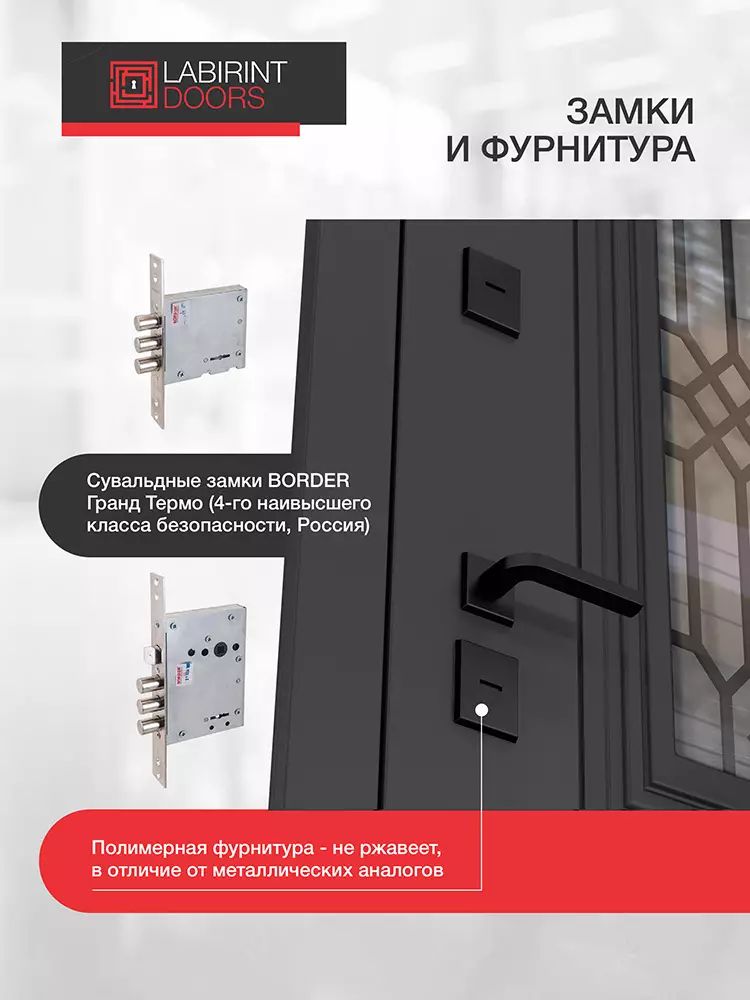 LABIRINT
DOORS

ЗАМКИ
И ФУРНИТУРА

Сувальдные замки BORDER Гранд Термо (4-го наивысшего класса безопасности, Россия)

Полимерная фурнитура - не ржавеет, в отличие от металлических аналогов